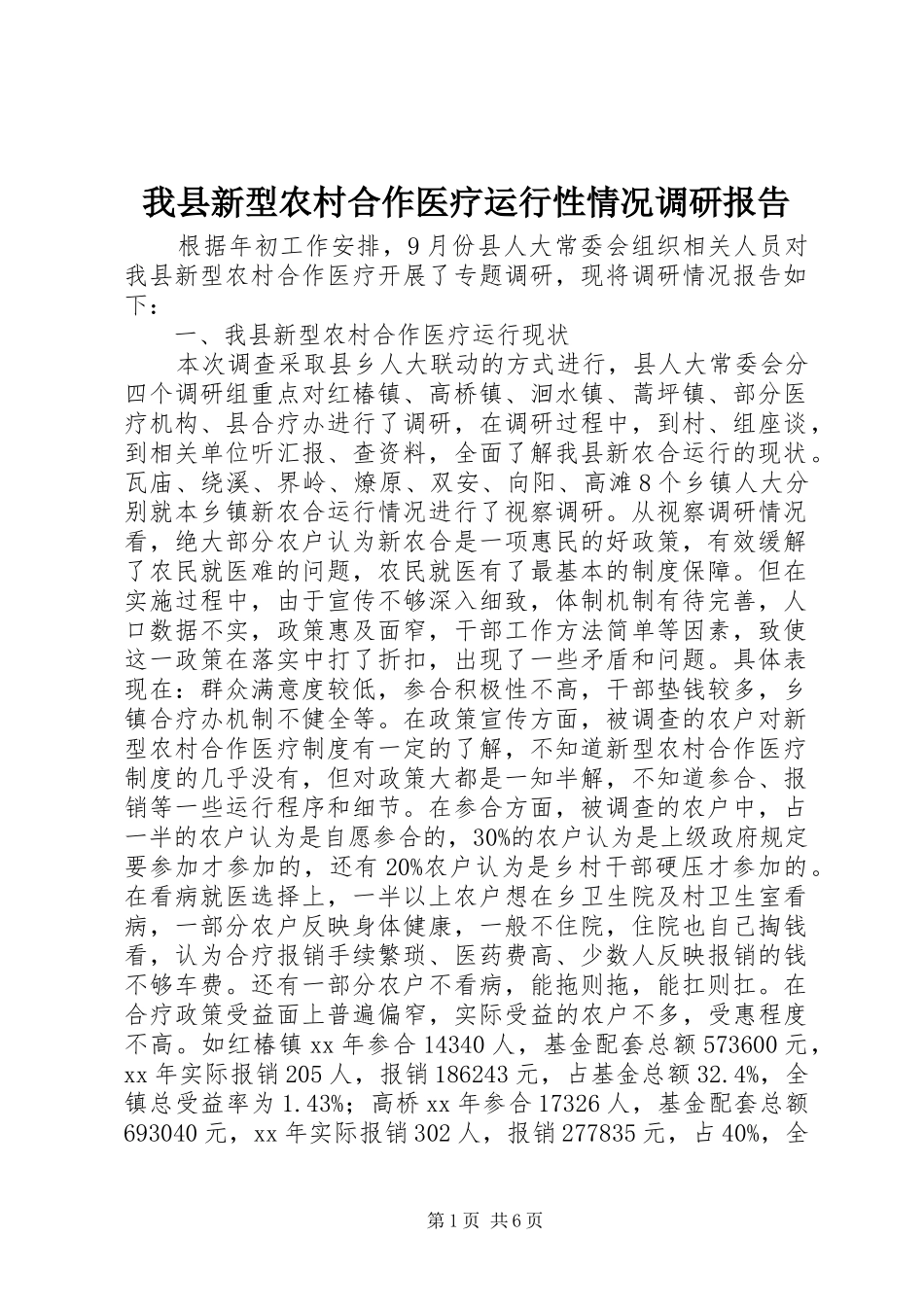 我县新型农村合作医疗运行性情况调研报告

根据年初工作安排，9月份县人大常委会组织相关人员对我县新型农村合作医疗开展了专题调研，现将调研情况报告如下：

一、我县新型农村合作医疗运行现状

本次调查采取县乡人大联动的方式进行，县人大常委会分四个调研组重点对红椿镇、高桥镇、洄水镇、蒿坪镇、部分医疗机构、县合疗办进行了调研，在调研过程中，到村、组座谈，到相关单位听汇报、查资料，全面了解我县新农合运行的现状。瓦庙、绕溪、界岭、燎原、双安、向阳、高滩8个乡镇人大分别就本乡镇新农合运行情况进行了视察调研。从视察调研情况看，绝大部分农户认为新农合是一项惠民的好政策，有效缓解了农民就医难的问题，农民就医有了最基本的制度保障。但在实施过程中，由于宣传不够深入细致，体制机制有待完善，人口数据不实，政策惠及面窄，干部工作方法简单等因素，致使这一政策在落实中打了折扣，出现了一些矛盾和问题。具体表现在：群众满意度较低，参合积极性不高，干部垫钱较多，乡镇合疗办机制不健全等。在政策宣传方面，被调查的农户对新型农村合作医疗制度有一定的了解，不知道新型农村合作医疗制度的几乎没有，但对政策大都是一知半解，不知道参合、报销等一些运行程序和细节。在参合方面，被调查的农户中，占一半的农户认为是自愿参合的，30%的农户认为是上级政府规定要参加才参加的，还有20%农户认为是乡村干部硬压才参加的。在看病就医选择上，一半以上农户想在乡卫生院及村卫生室看病，一部分农户反映身体健康，一般不住院，住院也自己掏钱看，认为合疗报销手续繁琐、医药费高、少数人反映报销的钱不够车费。还有一部分农户不看病，能拖则拖，能扛则扛。在合疗政策受益面上普遍偏窄，实际受益的农户不多，受惠程度不高。如红椿镇xx年参合14340人，基金配套总额573600元，xx年实际报销205人，报销186243元，占基金总额32.4%，全镇总受益率为1.43%；高桥xx年参合17326人，基金配套总额693040元，xx年实际报销302人，报销277835元，占40%，全

第1页 共6页